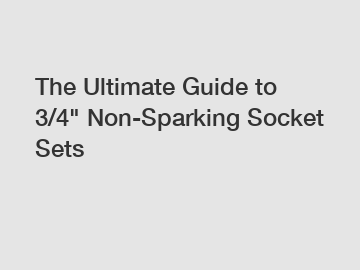 The Ultimate Guide to 3/4" Non-Sparking Socket Sets